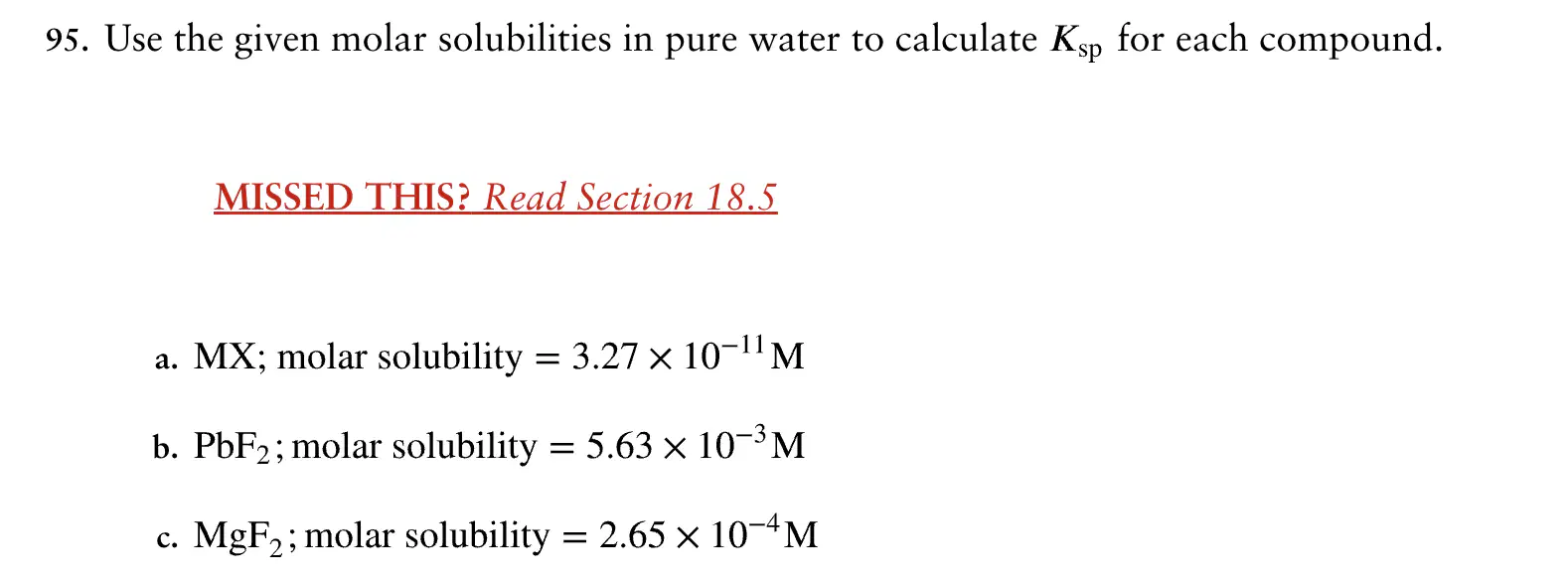 95. Use the given molar solubilities in pure water to calculate $K_{sp}$ for each compound.

MISSED THIS? Read Section 18.5

a. MX; molar solubility $= 3.27 \times 10^{-11}$ M

b. $PbF_2$; molar solubility $= 5.63 \times 10^{-3}$ M

c. $MgF_2$; molar solubility $= 2.65 \times 10^{-4}$ M